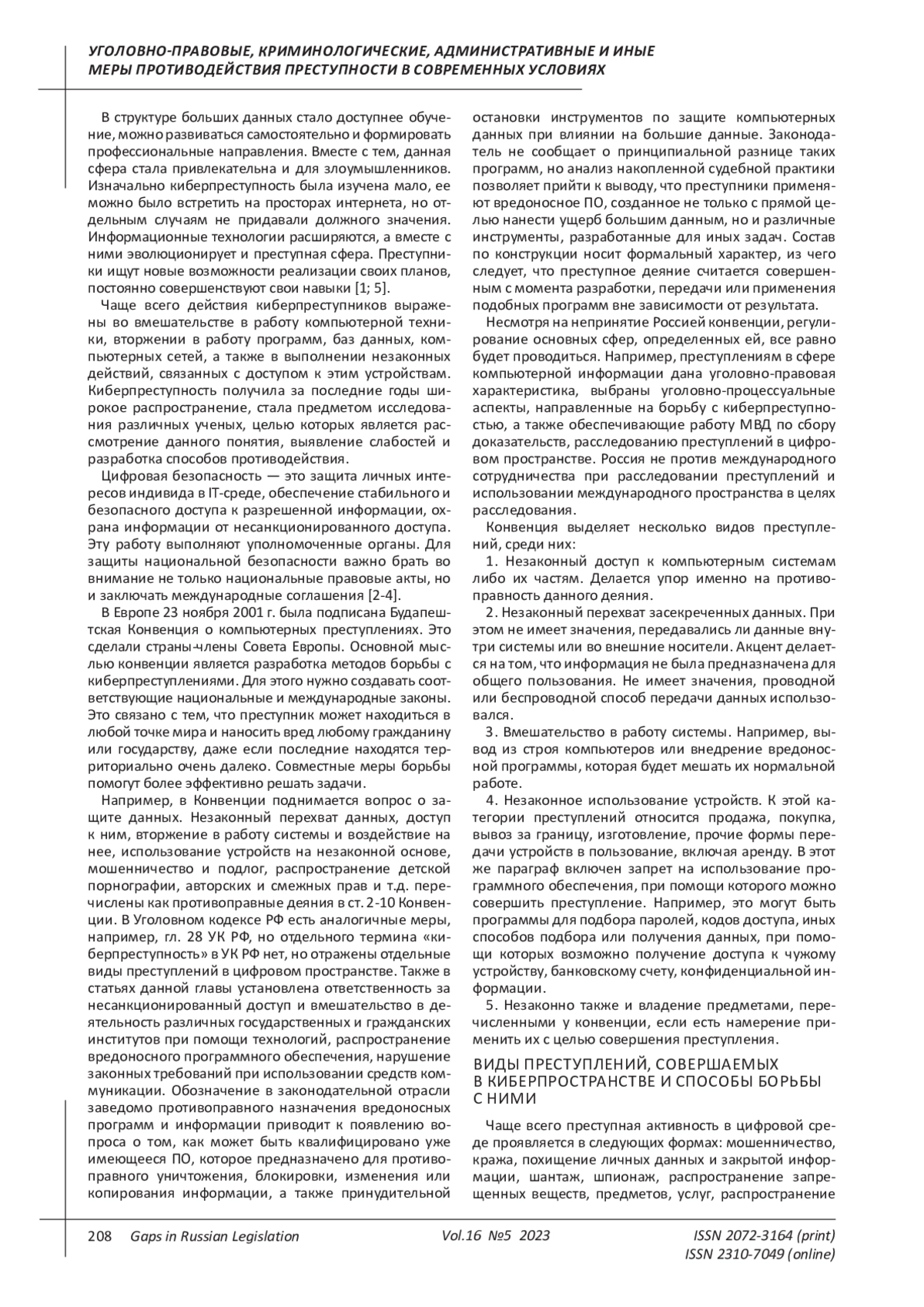 УГОЛОВНО-ПРАВОВЫЕ, КРИМИНОЛОГИЧЕСКИЕ, АДМИНИСТРАТИВНЫЕ И ИНЫЕ МЕРЫ ПРОТИВОДЕЙСТВИЯ ПРЕСТУПНОСТИ В СОВРЕМЕННЫХ УСЛОВИЯХ

В структуре больших данных стало доступнее обучение, можно развиваться самостоятельно и формировать профессиональные направления. Вместе с тем, данная сфера стала привлекательна и для злоумышленников. Изначально киберпреступность была изучена мало, ее можно было встретить на просторах интернета, но отдельным случаям не придавали должного значения. Информационные технологии расширяются, а вместе с ними эволюционирует и преступная сфера. Преступники ищут новые возможности реализации своих планов, постоянно совершенствуют свои навыки [1; 5].

Чаще всего действия киберпреступников выражены во вмешательстве в работу компьютерной техники, вторжении в работу программ, баз данных, компьютерных сетей, а также в выполнении незаконных действий, связанных с доступом к этим устройствам. Киберпреступность получила за последние годы широкое распространение, стала предметом исследования различных ученых, целью которых является рассмотрение данного понятия, выявление слабостей и разработка способов противодействия.

Цифровая безопасность — это защита личных интересов индивида в IT-среде, обеспечение стабильного и безопасного доступа к разрешенной информации, охрана информации от несанкционированного доступа. Эту работу выполняют уполномоченные органы. Для защиты национальной безопасности важно брать во внимание не только национальные правовые акты, но и заключать международные соглашения [2-4].

В Европе 23 ноября 2001 г. была подписана Будапештская Конвенция о компьютерных преступлениях. Это сделали страны-члены Совета Европы. Основной мыслью конвенции является разработка методов борьбы с киберпреступлениями. Для этого нужно создавать соответствующие национальные и международные законы. Это связано с тем, что преступник может находиться в любой точке мира и наносить вред любому гражданину или государству, даже если последние находятся территориально очень далеко. Совместные меры борьбы помогут более эффективно решать задачи.

Например, в Конвенции поднимается вопрос о защите данных. Незаконный перехват данных, доступ к ним, вторжение в работу системы и воздействие на нее, использование устройств на незаконной основе, мошенничество и подлог, распространение детской порнографии, авторских и смежных прав и т.д. перечислены как противоправные деяния в ст. 2-10 Конвенции. В Уголовном кодексе РФ есть аналогичные меры, например, гл. 28 УК РФ, но отдельного термина «киберпреступность» в УК РФ нет, но отражены отдельные виды преступлений в цифровом пространстве. Также в статьях данной главы установлена ответственность за несанкционированный доступ и вмешательство в деятельность различных государственных и гражданских институтов при помощи технологий, распространение вредоносного программного обеспечения, нарушение законных требований при использовании средств коммуникации. Обозначение в законодательной отрасли заведомо противоправного назначения вредоносных программ и информации приводит к появлению вопроса о том, как может быть квалифицировано уже имеющееся ПО, которое предназначено для противоправного уничтожения, блокировки, изменения или копирования информации, а также принудительной остановки инструментов по защите компьютерных данных при влиянии на большие данные. Законодатель не сообщает о принципиальной разнице таких программ, но анализ накопленной судебной практики позволяет прийти к выводу, что преступники применяют вредоносное ПО, созданное не только с прямой целью нанести ущерб большим данным, но и различные инструменты, разработанные для иных задач. Состав по конструкции носит формальный характер, из чего следует, что преступное деяние считается совершенным с момента разработки, передачи или применения подобных программ вне зависимости от результата.

Несмотря на непринятие Россией конвенции, регулирование основных сфер, определенных ей, все равно будет проводиться. Например, преступлениям в сфере компьютерной информации дана уголовно-правовая характеристика, выбраны уголовно-процессуальные аспекты, направленные на борьбу с киберпреступностью, а также обеспечивающие работу МВД по сбору доказательств, расследованию преступлений в цифровом пространстве. Россия не против международного сотрудничества при расследовании преступлений и использовании международного пространства в целях расследования.

Конвенция выделяет несколько видов преступлений, среди них:

1. Незаконный доступ к компьютерным системам либо их частям. Делается упор именно на противоправность данного деяния.

2. Незаконный перехват засекреченных данных. При этом не имеет значения, передавались ли данные внутри системы или во внешние носители. Акцент делается на том, что информация не была предназначена для общего пользования. Не имеет значения, проводной или беспроводной способ передачи данных использовался.

3. Вмешательство в работу системы. Например, вывод из строя компьютеров или внедрение вредоносной программы, которая будет мешать их нормальной работе.

4. Незаконное использование устройств. К этой категории преступлений относится продажа, покупка, вывоз за границу, изготовление, прочие формы передачи устройств в пользование, включая аренду. В этот же параграф включен запрет на использование программного обеспечения, при помощи которого можно совершить преступление. Например, это могут быть программы для подбора паролей, кодов доступа, иных способов подбора или получения данных, при помощи которых возможно получение доступа к чужому устройству, банковскому счету, конфиденциальной информации.

5. Незаконно также и владение предметами, перечисленными у конвенции, если есть намерение применить их с целью совершения преступления.

ВИДЫ ПРЕСТУПЛЕНИЙ, СОВЕРШАЕМЫХ В КИБЕРПРОСТРАНСТВЕ И СПОСОБЫ БОРЬБЫ С НИМИ

Чаще всего преступная активность в цифровой среде проявляется в следующих формах: мошенничество, кража, похищение личных данных и закрытой информации, шантаж, шпионаж, распространение запрещенных веществ, предметов, услуг, распространение

208 Gaps in Russian Legislation Vol.16 №5 2023 ISSN 2072-3164 (print) ISSN 2310-7049 (online)